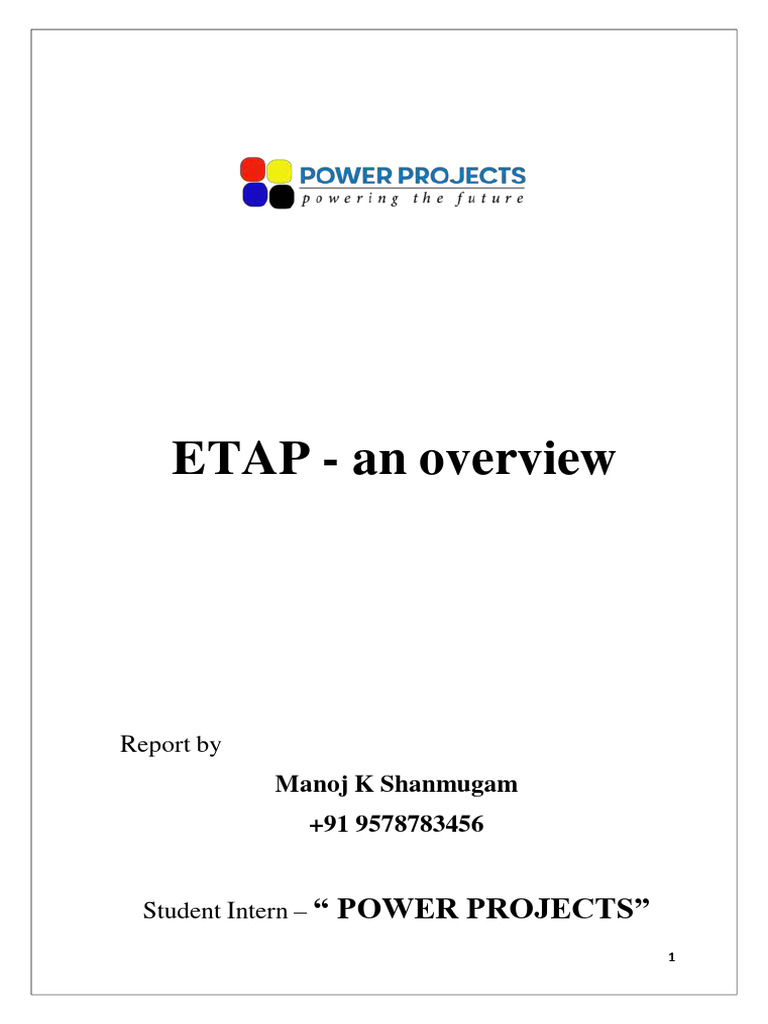 POWER PROJECTS
powering the future

ETAP - an overview

Report by

Manoj K Shanmugam

+91 9578783456

Student Intern – “ POWER PROJECTS”

1